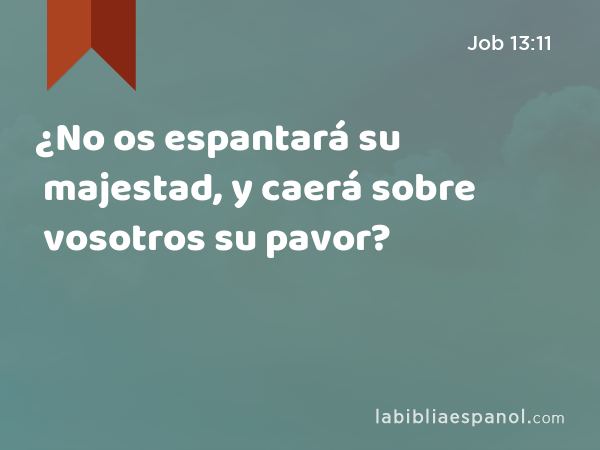 Job 13:11

¿No os espantará su majestad, y caerá sobre vosotros su pavor?

labibliaespanol.com